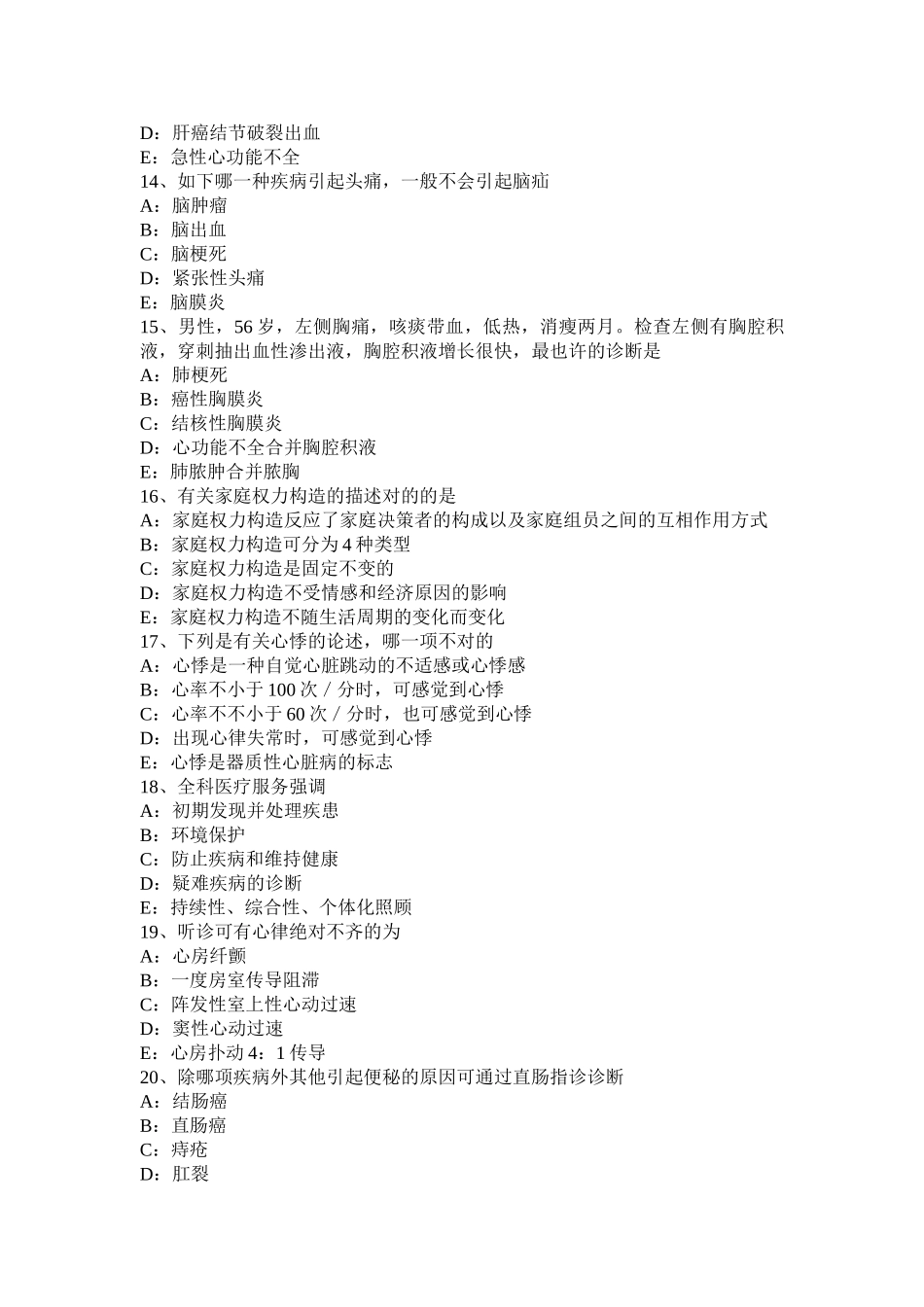 D：肝癌结节破裂出血
E：急性心功能不全
14、如下哪一种疾病引起头痛，一般不会引起脑疝
A：脑肿瘤
B：脑出血
C：脑梗死
D：紧张性头痛
E：脑膜炎
15、男性，56 岁，左侧胸痛，咳痰带血，低热，消瘦两月。检查左侧有胸腔积液，穿刺抽出血性渗出液，胸腔积液增长很快，最也许的诊断是
A：肺梗死
B：癌性胸膜炎
C：结核性胸膜炎
D：心功能不全合并胸腔积液
E：肺脓肿合并脓胸
16、有关家庭权力构造的描述对的的是
A：家庭权力构造反应了家庭决策者的构成以及家庭组员之间的互相作用方式
B：家庭权力构造可分为 4 种类型
C：家庭权力构造是固定不变的
D：家庭权力构造不受情感和经济原因的影响
E：家庭权力构造不随生活周期的变化而变化
17、下列是有关心悸的论述，哪一项不对的
A：心悸是一种自觉心脏跳动的不适感或心悸感
B：心率不小于 100 次／分时，可感觉到心悸
C：心率不不小于 60 次／分时，也可感觉到心悸
D：出现心律失常时，可感觉到心悸
E：心悸是器质性心脏病的标志
18、全科医疗服务强调
A：初期发现并处理疾患
B：环境保护
C：防止疾病和维持健康
D：疑难疾病的诊断
E：持续性、综合性、个体化照顾
19、听诊可有心律绝对不齐的为
A：心房纤颤
B：一度房室传导阻滞
C：阵发性室上性心动过速
D：窦性心动过速
E：心房扑动 4：1 传导
20、除哪项疾病外其他引起便秘的原因可通过直肠指诊诊断
A：结肠癌
B：直肠癌
C：痔疮
D：肛裂